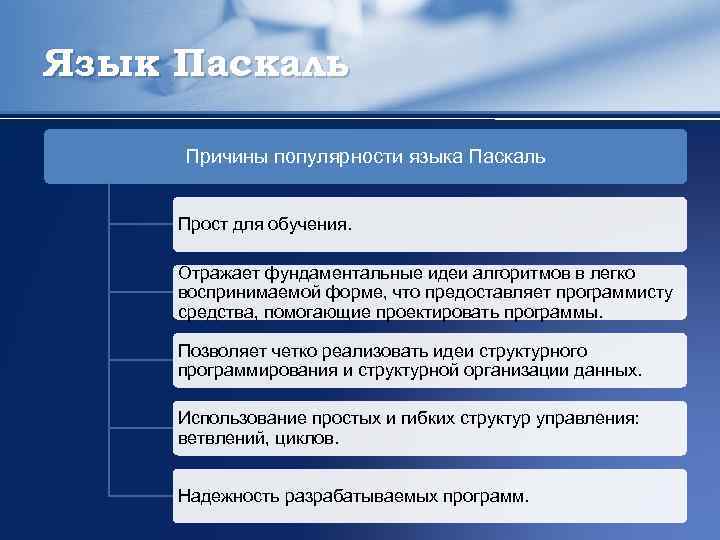 Язык Паскаль

Причины популярности языка Паскаль

Прост для обучения.

Отражает фундаментальные идеи алгоритмов в легко воспринимаемой форме, что предоставляет программисту средства, помогающие проектировать программы.

Позволяет четко реализовать идеи структурного программирования и структурной организации данных.

Использование простых и гибких структур управления: ветвлений, циклов.

Надежность разрабатываемых программ.